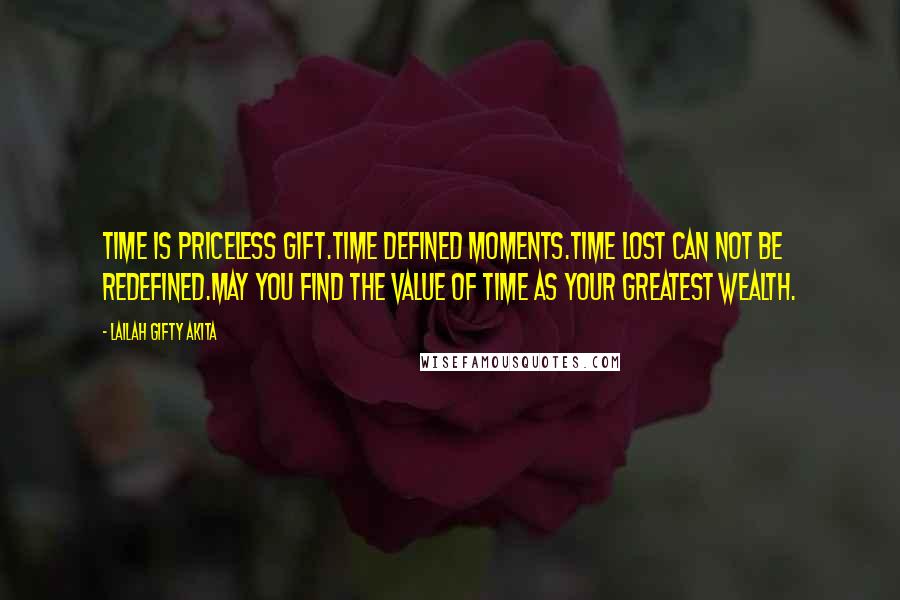 TIME IS PRICELESS GIFT.TIME DEFINED MOMENTS.TIME LOST CAN NOT BE REDEFINED.MAY YOU FIND THE VALUE OF TIME AS YOUR GREATEST WEALTH.

- LAILAH GIFTY AKITA

WISEFAMOUSQUOTES.COM